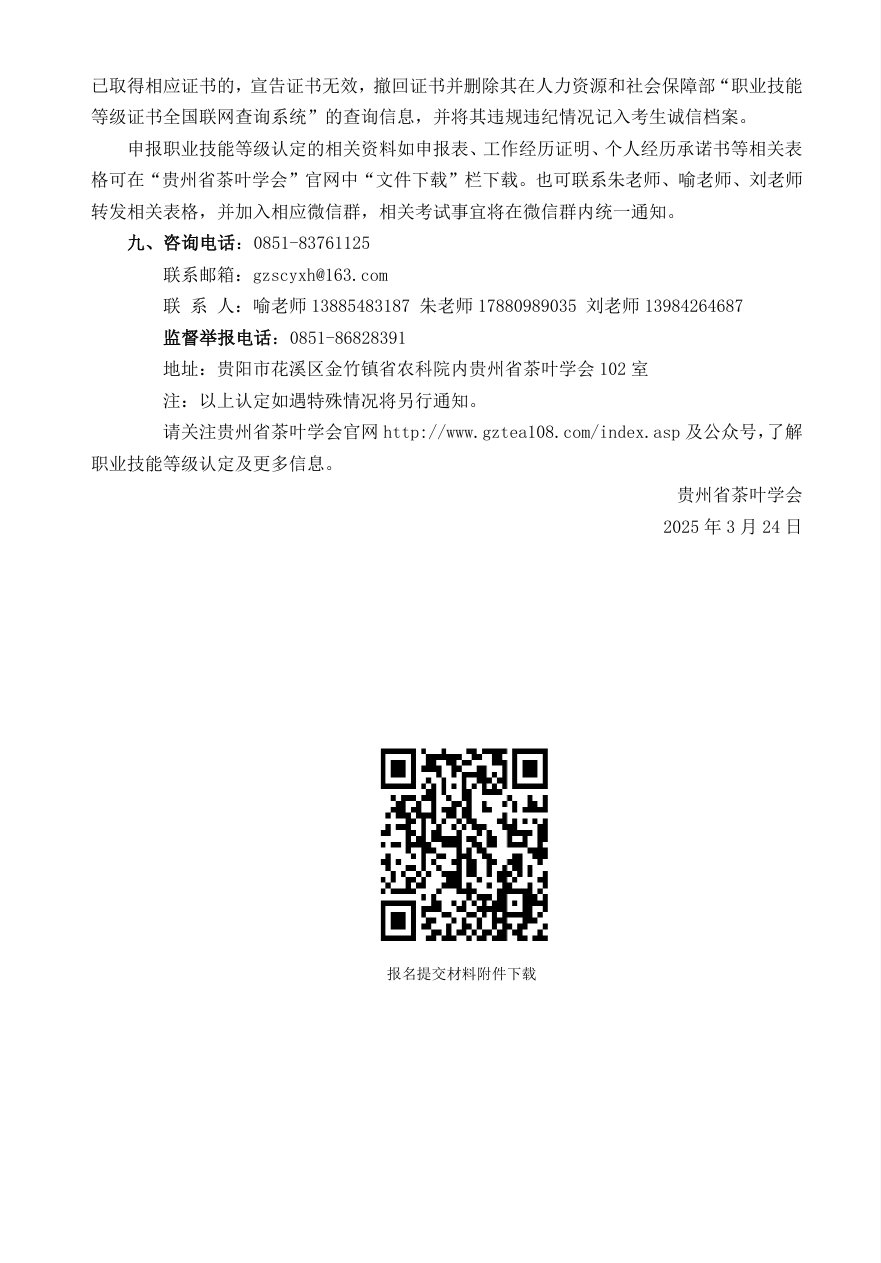 已取得相应证书的，宣告证书无效，撤回证书并删除其在人力资源和社会保障部“职业技能等级证书全国联网查询系统”的查询信息，并将其违规违纪情况记入考生诚信档案。

申报职业技能等级认定的相关资料如申报表、工作经历证明、个人经历承诺书等相关表格可在“贵州省茶叶学会”官网中“文件下载”栏下载。也可联系朱老师、喻老师、刘老师转发相关表格，并加入相应微信群，相关考试事宜将在微信群内统一通知。

九、咨询电话：0851-83761125

联系邮箱：gzscyxh@163.com

联 系 人：喻老师13885483187 朱老师17880989035 刘老师13984264687

监督举报电话：0851-86828391

地址：贵阳市花溪区金竹镇省农科院内贵州省茶叶学会102室

注：以上认定如遇特殊情况将另行通知。

请关注贵州省茶叶学会官网http://www.gztea108.com/index.asp及公众号，了解职业技能等级认定及更多信息。

贵州省茶叶学会
2025年3月24日

报名提交材料附件下载